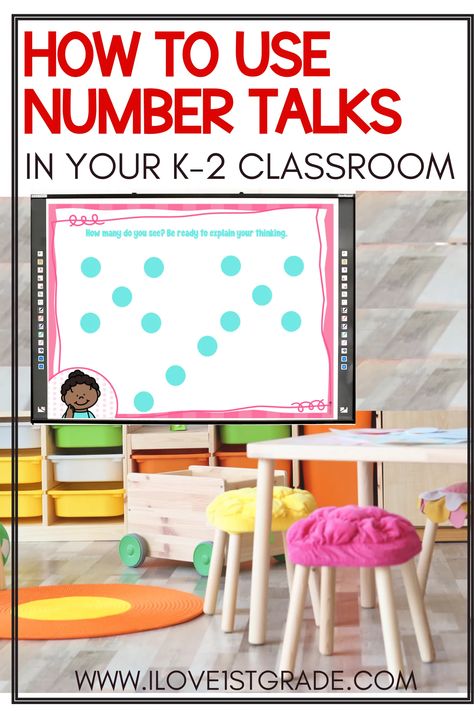 HOW TO USE NUMBER TALKS

IN YOUR K-2 CLASSROOM

How many do you see? Be ready to explain your thinking.

WWW.ILOVE1STGRADE.COM